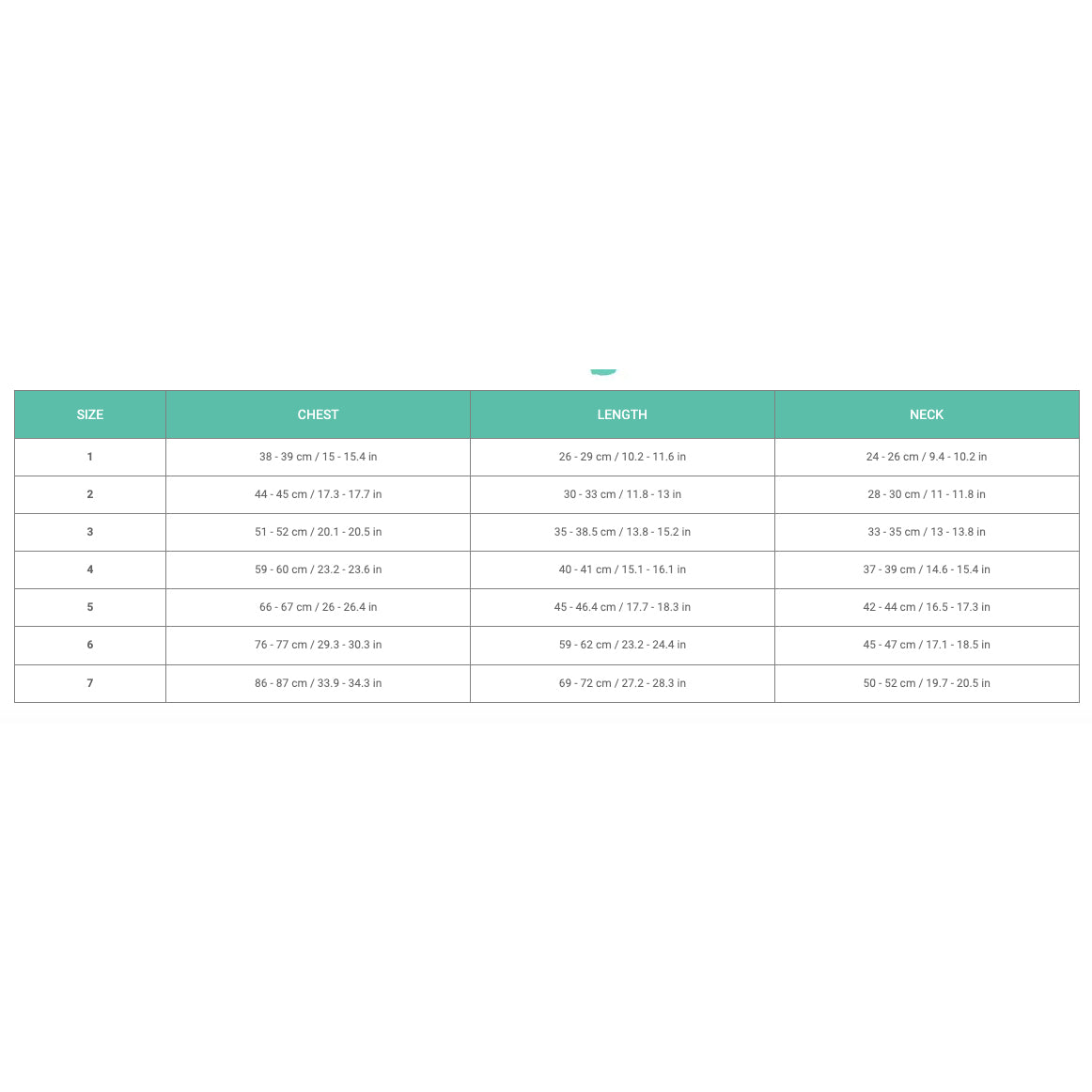 | SIZE | CHEST | LENGTH | NECK |
|---|---|---|---|
| 1 | 38 - 39 cm / 15 - 15.4 in | 26 - 29 cm / 10.2 - 11.6 in | 24 - 26 cm / 9.4 - 10.2 in |
| 2 | 44 - 45 cm / 17.3 - 17.7 in | 30 - 33 cm / 11.8 - 13 in | 28 - 30 cm / 11 - 11.8 in |
| 3 | 51 - 52 cm / 20.1 - 20.5 in | 35 - 38.5 cm / 13.8 - 15.2 in | 33 - 35 cm / 13 - 13.8 in |
| 4 | 59 - 60 cm / 23.2 - 23.6 in | 40 - 41 cm / 15.1 - 16.1 in | 37 - 39 cm / 14.6 - 15.4 in |
| 5 | 66 - 67 cm / 26 - 26.4 in | 45 - 46.4 cm / 17.7 - 18.3 in | 42 - 44 cm / 16.5 - 17.3 in |
| 6 | 76 - 77 cm / 29.3 - 30.3 in | 59 - 62 cm / 23.2 - 24.4 in | 45 - 47 cm / 17.1 - 18.5 in |
| 7 | 86 - 87 cm / 33.9 - 34.3 in | 69 - 72 cm / 27.2 - 28.3 in | 50 - 52 cm / 19.7 - 20.5 in |